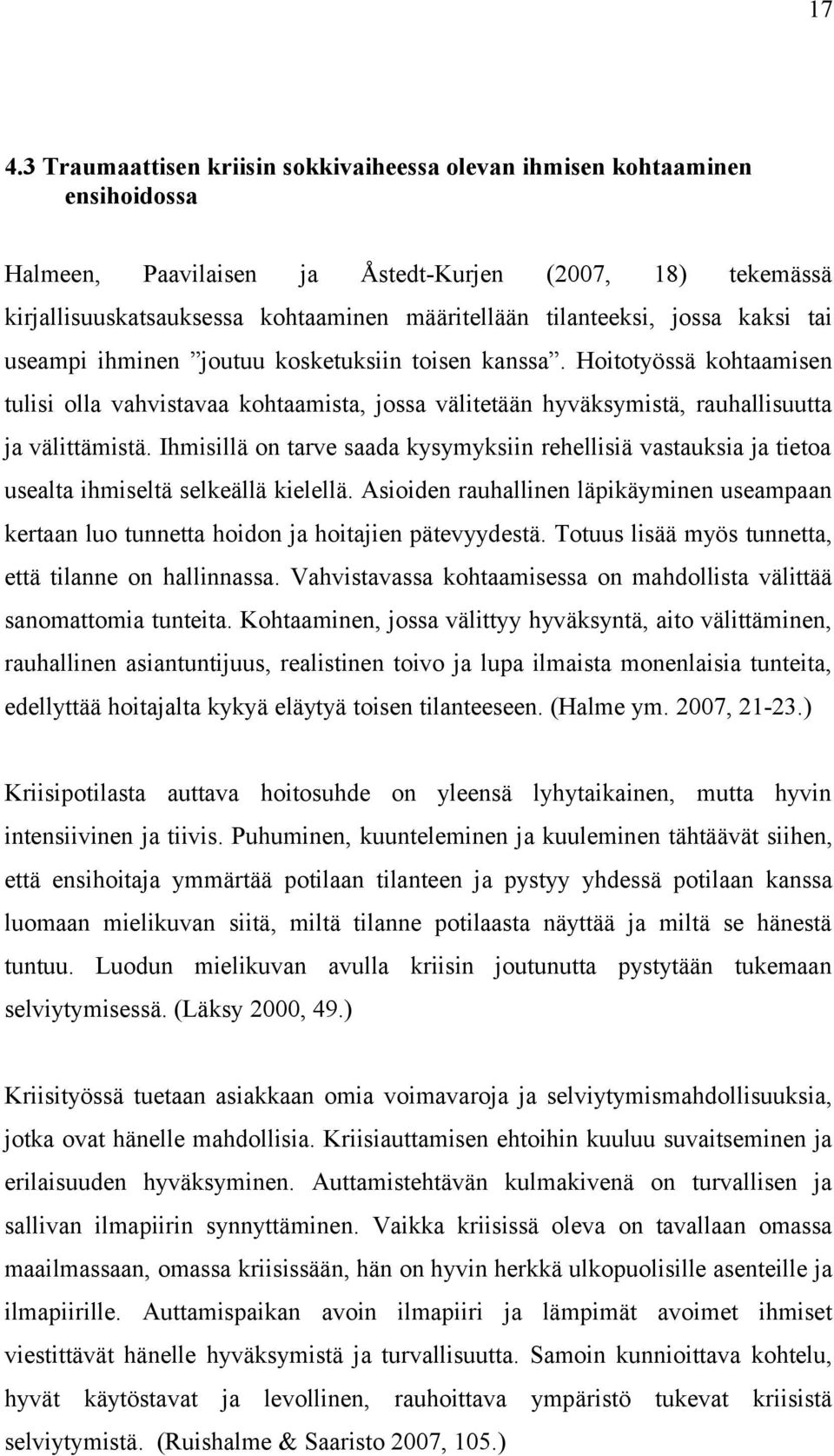 17

4.3 Traumaattisen kriisin sokkivaiheessa olevan ihmisen kohtaaminen ensihoidossa

Halmeen, Paavilaisen ja Åstedt-Kurjen (2007, 18) tekemässä kirjallisuuskatsauksessa kohtaaminen määritellään tilanteeksi, jossa kaksi tai useampi ihminen ”joutuu kosketuksiin toisen kanssa”. Hoitotyössä kohtaamisen tulisi olla vahvistavaa kohtaamista, jossa välitetään hyväksymistä, rauhallisuutta ja välittämistä. Ihmisillä on tarve saada kysymyksiin rehellisiä vastauksia ja tietoa usealta ihmiseltä selkeällä kielellä. Asioiden rauhallinen läpikäyminen useampaan kertaan luo tunnetta hoidon ja hoitajien pätevyydestä. Totuus lisää myös tunnetta, että tilanne on hallinnassa. Vahvistavassa kohtaamisessa on mahdollista välittää sanomattomia tunteita. Kohtaaminen, jossa välittyy hyväksyntä, aito välittäminen, rauhallinen asiantuntijuus, realistinen toivo ja lupa ilmaista monenlaisia tunteita, edellyttää hoitajalta kykyä eläytyä toisen tilanteeseen. (Halme ym. 2007, 21-23.)

Kriisipotilasta auttava hoitosuhde on yleensä lyhytaikainen, mutta hyvin intensiivinen ja tiivis. Puhuminen, kuunteleminen ja kuuleminen tähtäävät siihen, että ensihoitaja ymmärtää potilaan tilanteen ja pystyy yhdessä potilaan kanssa luomaan mielikuvan siitä, miltä tilanne potilaasta näyttää ja miltä se hänestä tuntuu. Luodun mielikuvan avulla kriisin joutunutta pystytään tukemaan selviytymisessä. (Läksy 2000, 49.)

Kriisityössä tuetaan asiakkaan omia voimavaroja ja selviytymismahdollisuuksia, jotka ovat hänelle mahdollisia. Kriisiauttamisen ehtoihin kuuluu suvaitseminen ja erilaisuuden hyväksyminen. Auttamistehtävän kulmakivenä on turvallisen ja sallivan ilmapiirin synnyttäminen. Vaikka kriisissä oleva on tavallaan omassa maailmassaan, omassa kriisissään, hän on hyvin herkkä ulkopuolisille asenteille ja ilmapiirille. Auttamispaikan avoin ilmapiiri ja lämpimät avoimet ihmiset viestittävät hänelle hyväksymistä ja turvallisuutta. Samoin kunnioittava kohtelu, hyvät käytöstavat ja levollinen, rauhoittava ympäristö tukevat kriisistä selviytymistä. (Ruishalme & Saaristo 2007, 105.)